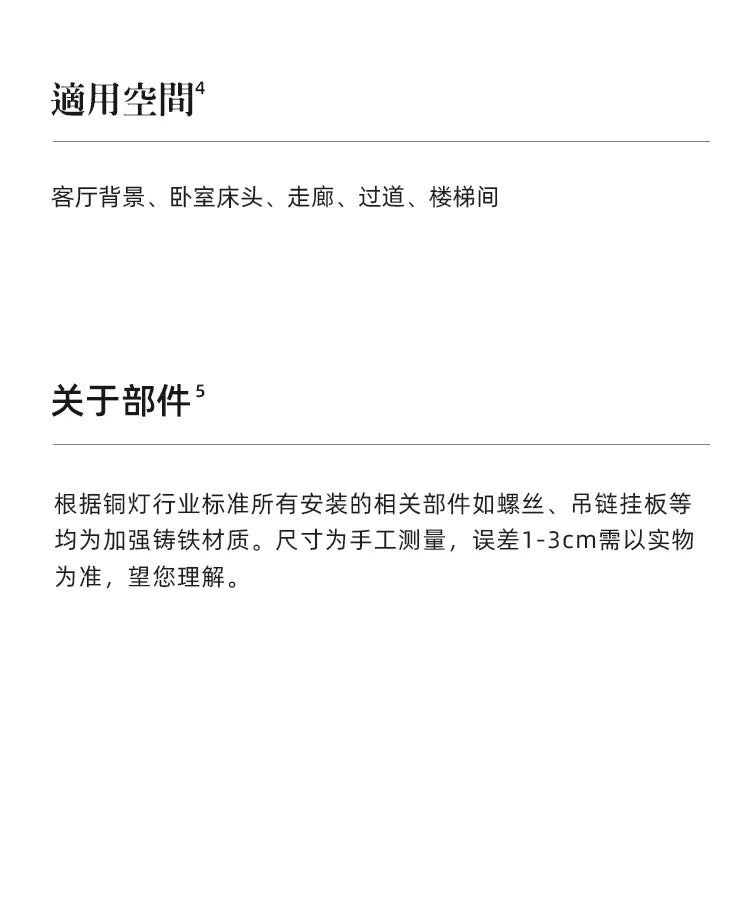 適用空間$^{4}$

客厅背景、卧室床头、走廊、过道、楼梯间

关于部件$^{5}$

根据铜灯行业标准所有安装的相关部件如螺丝、吊链挂板等均为加强铸铁材质。尺寸为手工测量，误差1-3cm需以实物为准，望您理解。